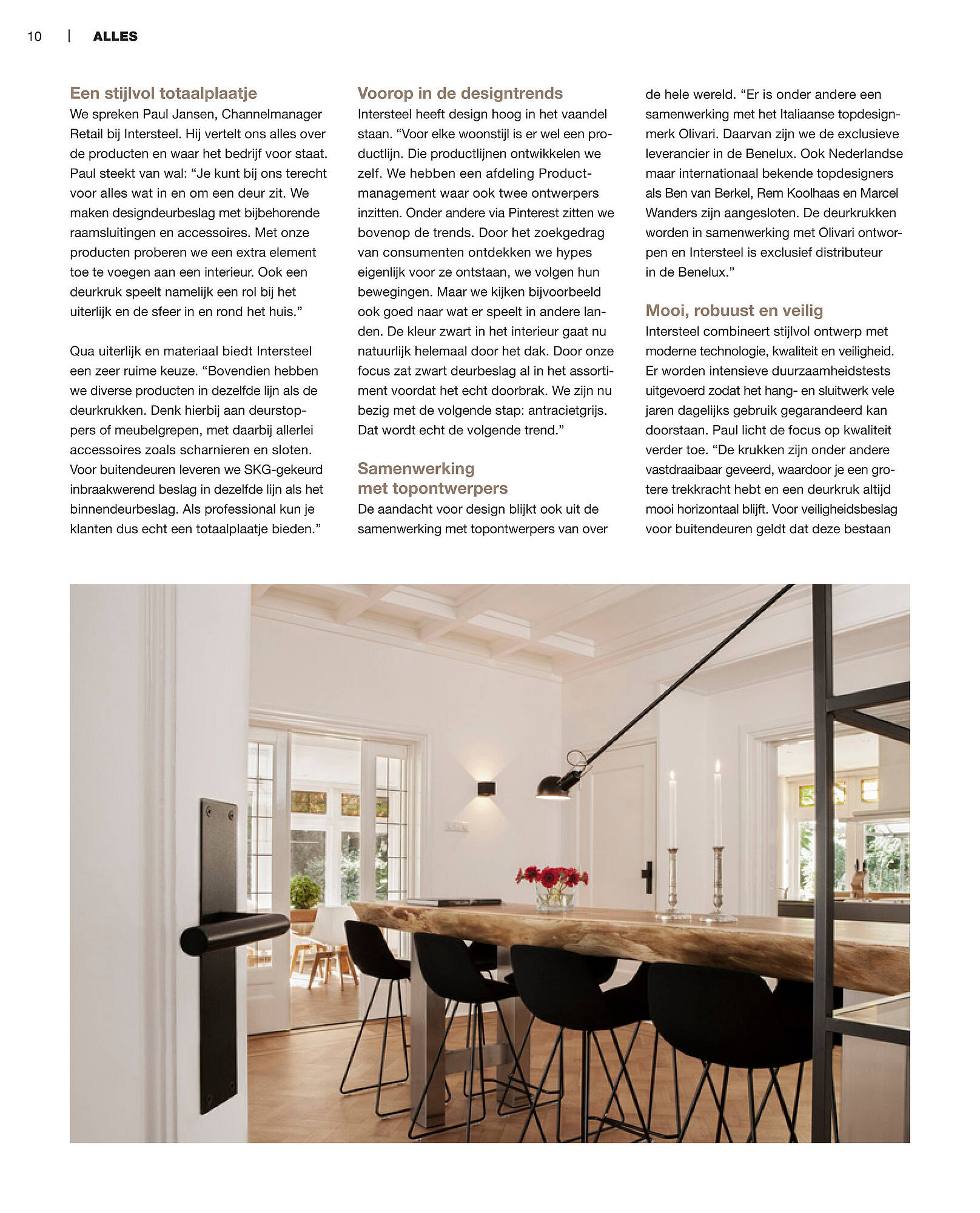 10 | ALLES

Een stijlvol totaalplaatje
We spreken Paul Jansen, Channelmanager Retail bij Intersteel. Hij vertelt ons alles over de producten en waar het bedrijf voor staat. Paul steekt van wal: “Je kunt bij ons terecht voor alles wat in en om een deur zit. We maken designdeurbeslag met bijbehorende raamsluitingen en accessoires. Met onze producten proberen we een extra element toe te voegen aan een interieur. Ook een deurkruk speelt namelijk een rol bij het uiterlijk en de sfeer in en rond het huis.”

Qua uiterlijk en materiaal biedt Intersteel een zeer ruime keuze. “Bovendien hebben we diverse producten in dezelfde lijn als de deurkrukken. Denk hierbij aan deurstoppers of meubelgrepen, met daarbij allerlei accessoires zoals scharnieren en sloten. Voor buitendeuren leveren we SKG-gekeurd inbraakwerend beslag in dezelfde lijn als het binnendeurbeslag. Als professional kun je klanten dus echt een totaalplaatje bieden.”

Voorop in de designtrends
Intersteel heeft design hoog in het vaandel staan. “Voor elke woonstijl is er wel een productlijn. Die productlijnen ontwikkelen we zelf. We hebben een afdeling Productmanagement waar ook twee ontwerpers inzitten. Onder andere via Pinterest zitten we bovenop de trends. Door het zoekgedrag van consumenten ontdekken we hypes eigenlijk voor ze ontstaan, we volgen hun bewegingen. Maar we kijken bijvoorbeeld ook goed naar wat er speelt in andere landen. De kleur zwart in het interieur gaat nu natuurlijk helemaal door het dak. Door onze focus zat zwart deurbeslag al in het assortiment voordat het echt doorbrak. We zijn nu bezig met de volgende stap: antracietgrijs. Dat wordt echt de volgende trend.”

Samenwerking met topontwerpers
De aandacht voor design blijkt ook uit de samenwerking met topontwerpers van over de hele wereld. “Er is onder andere een samenwerking met het Italiaanse topdesignmerk Olivari. Daarvan zijn we de exclusieve leverancier in de Benelux. Ook Nederlandse maar internationaal bekende topdesigners als Ben van Berkel, Rem Koolhaas en Marcel Wanders zijn aangesloten. De deurkrukken worden in samenwerking met Olivari ontworpen en Intersteel is exclusief distributeur in de Benelux.”

Mooi, robuust en veilig
Intersteel combineert stijlvol ontwerp met moderne technologie, kwaliteit en veiligheid. Er worden intensieve duurzaamheidstests uitgevoerd zodat het hang- en sluitwerk vele jaren dagelijks gebruik gegarandeerd kan doorstaan. Paul licht de focus op kwaliteit verder toe. “De krukken zijn onder andere vastdraaibaar geveerd, waardoor je een grotere trekkracht hebt en een deurkruk altijd mooi horizontaal blijft. Voor veiligheidsbeslag voor buitendeuren geldt dat deze bestaan